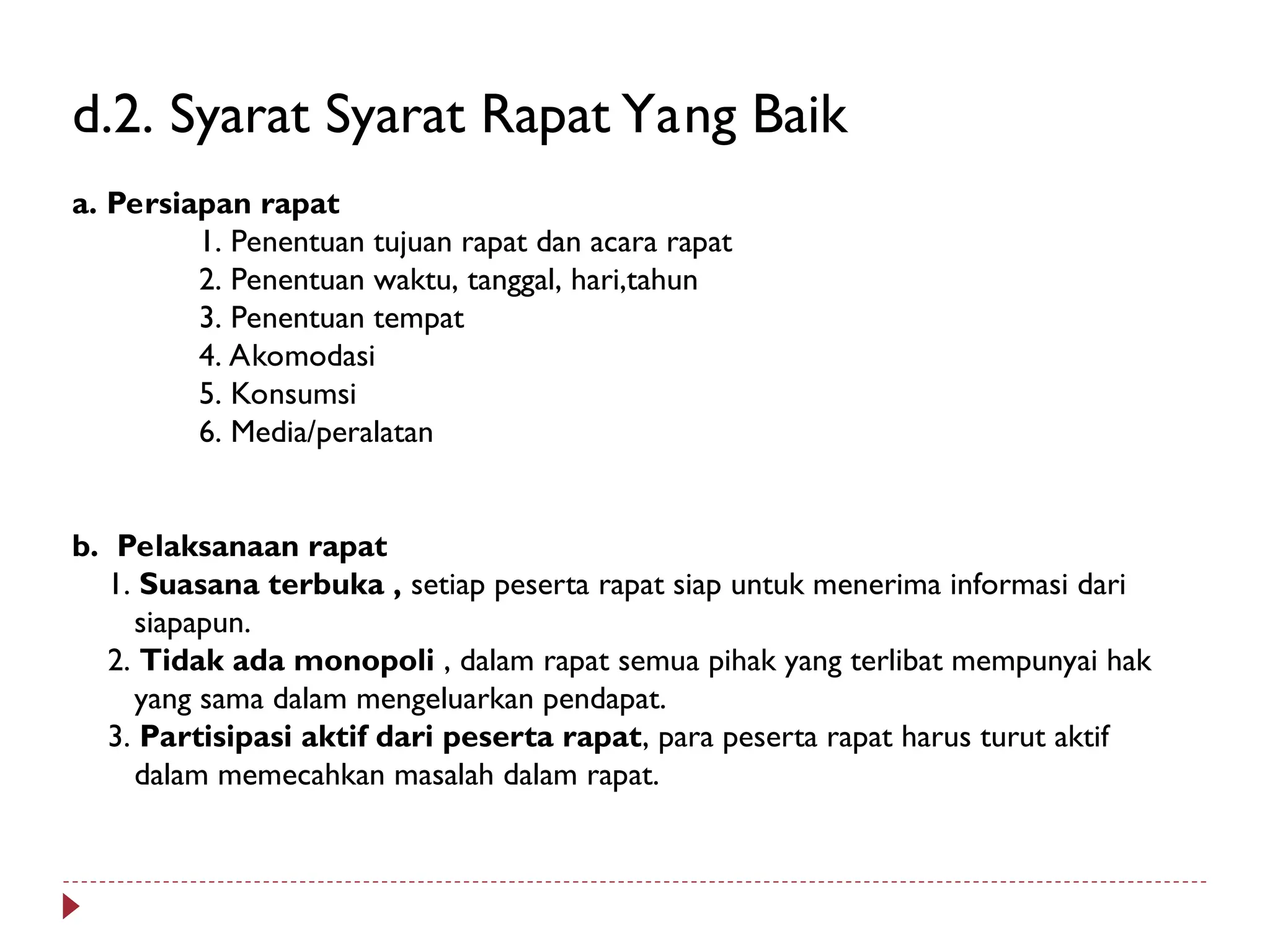 d.2. Syarat Syarat Rapat Yang Baik

a. Persiapan rapat

1. Penentuan tujuan rapat dan acara rapat
2. Penentuan waktu, tanggal, hari,tahun
3. Penentuan tempat
4. Akomodasi
5. Konsumsi
6. Media/peralatan

b. Pelaksanaan rapat

1. Suasana terbuka , setiap peserta rapat siap untuk menerima informasi dari siapapun.
2. Tidak ada monopoli , dalam rapat semua pihak yang terlibat mempunyai hak yang sama dalam mengeluarkan pendapat.
3. Partisipasi aktif dari peserta rapat, para peserta rapat harus turut aktif dalam memecahkan masalah dalam rapat.